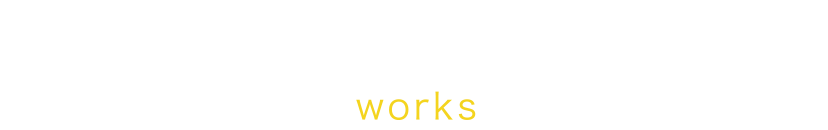 works